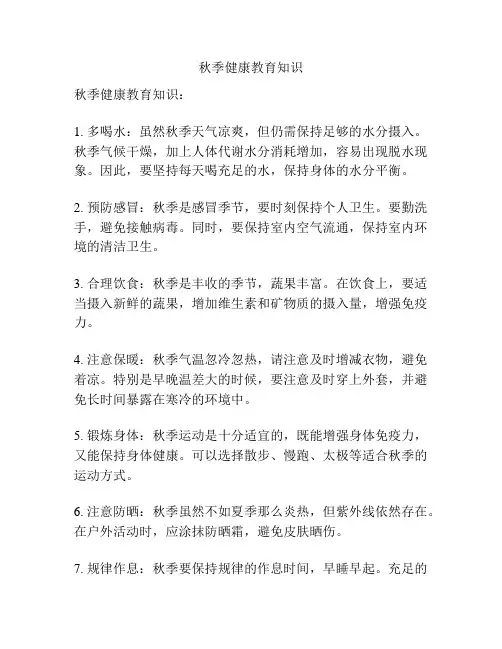 秋季健康教育知识

秋季健康教育知识：

1. 多喝水：虽然秋季天气凉爽，但仍需保持足够的水分摄入。秋季气候干燥，加上人体代谢水分消耗增加，容易出现脱水现象。因此，要坚持每天喝充足的水，保持身体的水分平衡。

2. 预防感冒：秋季是感冒季节，要时刻保持个人卫生。要勤洗手，避免接触病毒。同时，要保持室内空气流通，保持室内环境的清洁卫生。

3. 合理饮食：秋季是丰收的季节，蔬果丰富。在饮食上，要适当摄入新鲜的蔬果，增加维生素和矿物质的摄入量，增强免疫力。

4. 注意保暖：秋季气温忽冷忽热，请注意及时增减衣物，避免着凉。特别是早晚温差大的时候，要注意及时穿上外套，并避免长时间暴露在寒冷的环境中。

5. 锻炼身体：秋季运动是十分适宜的，既能增强身体免疫力，又能保持身体健康。可以选择散步、慢跑、太极等适合秋季的运动方式。

6. 注意防晒：秋季虽然不如夏季那么炎热，但紫外线依然存在。在户外活动时，应涂抹防晒霜，避免皮肤晒伤。

7. 规律作息：秋季要保持规律的作息时间，早睡早起。充足的